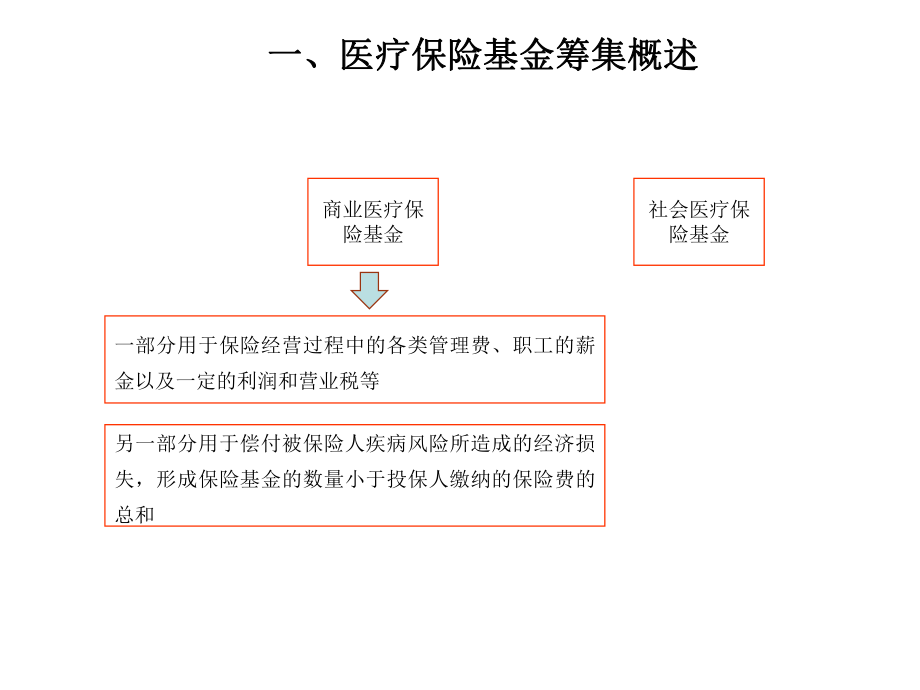 一、医疗保险基金筹集概述

商业医疗保险基金

社会医疗保险基金

一部分用于保险经营过程中的各类管理费、职工的薪金以及一定的利润和营业税等

另一部分用于偿付被保险人疾病风险所造成的经济损失，形成保险基金的数量小于投保人缴纳的保险费的总和